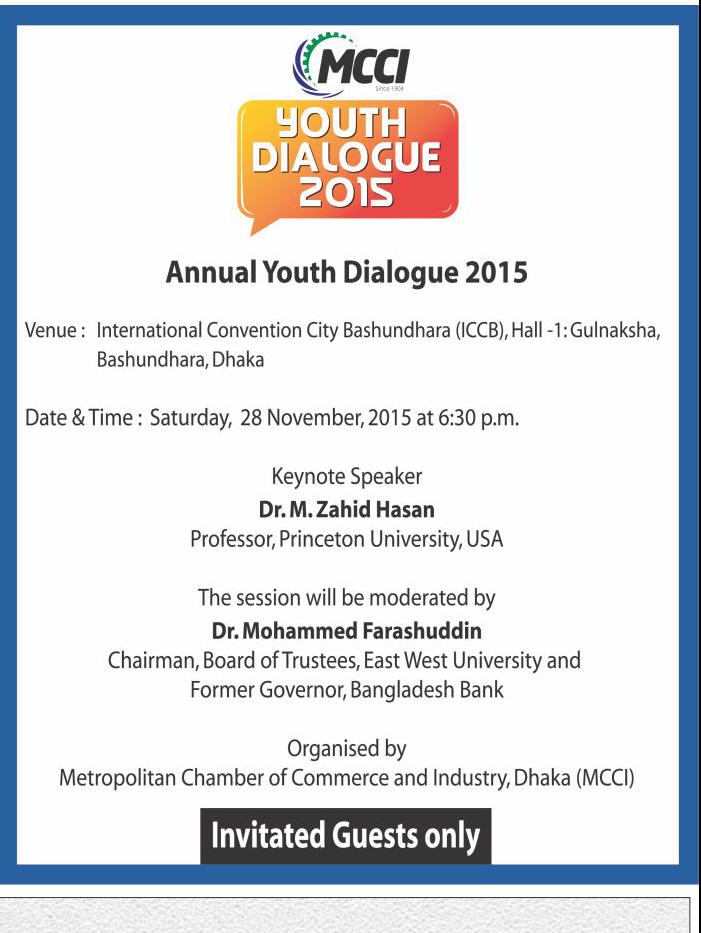 MCCI
Since 1904

YOUTH DIALOGUE 2015

Annual Youth Dialogue 2015

Venue : International Convention City Bashundhara (ICCB), Hall -1: Gulnaksha, Bashundhara, Dhaka

Date & Time : Saturday, 28 November, 2015 at 6:30 p.m.

Keynote Speaker
Dr. M. Zahid Hasan
Professor, Princeton University, USA

The session will be moderated by
Dr. Mohammed Farashuddin
Chairman, Board of Trustees, East West University and Former Governor, Bangladesh Bank

Organised by
Metropolitan Chamber of Commerce and Industry, Dhaka (MCCI)

Invitated Guests only